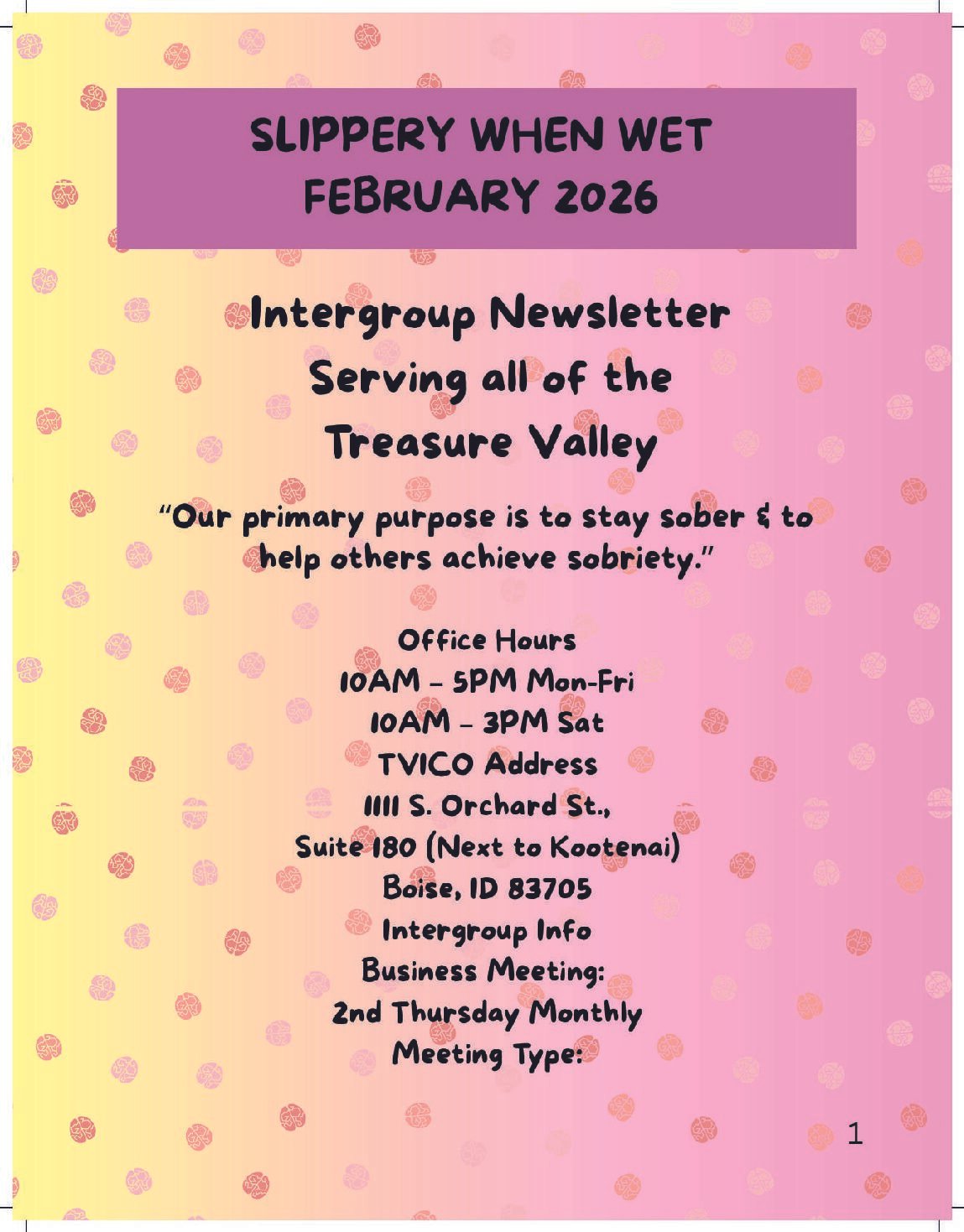 SLIPPERY WHEN WET
FEBRUARY 2026

Intergroup Newsletter
Serving all of the
Treasure Valley

"Our primary purpose is to stay sober & to help others achieve sobriety."

Office Hours
10AM – 5PM Mon-Fri
10AM – 3PM Sat
TVICO Address
1111 S. Orchard St.,
Suite 180 (Next to Kootenai)
Boise, ID 83705
Intergroup Info
Business Meeting:
2nd Thursday Monthly
Meeting Type:

1